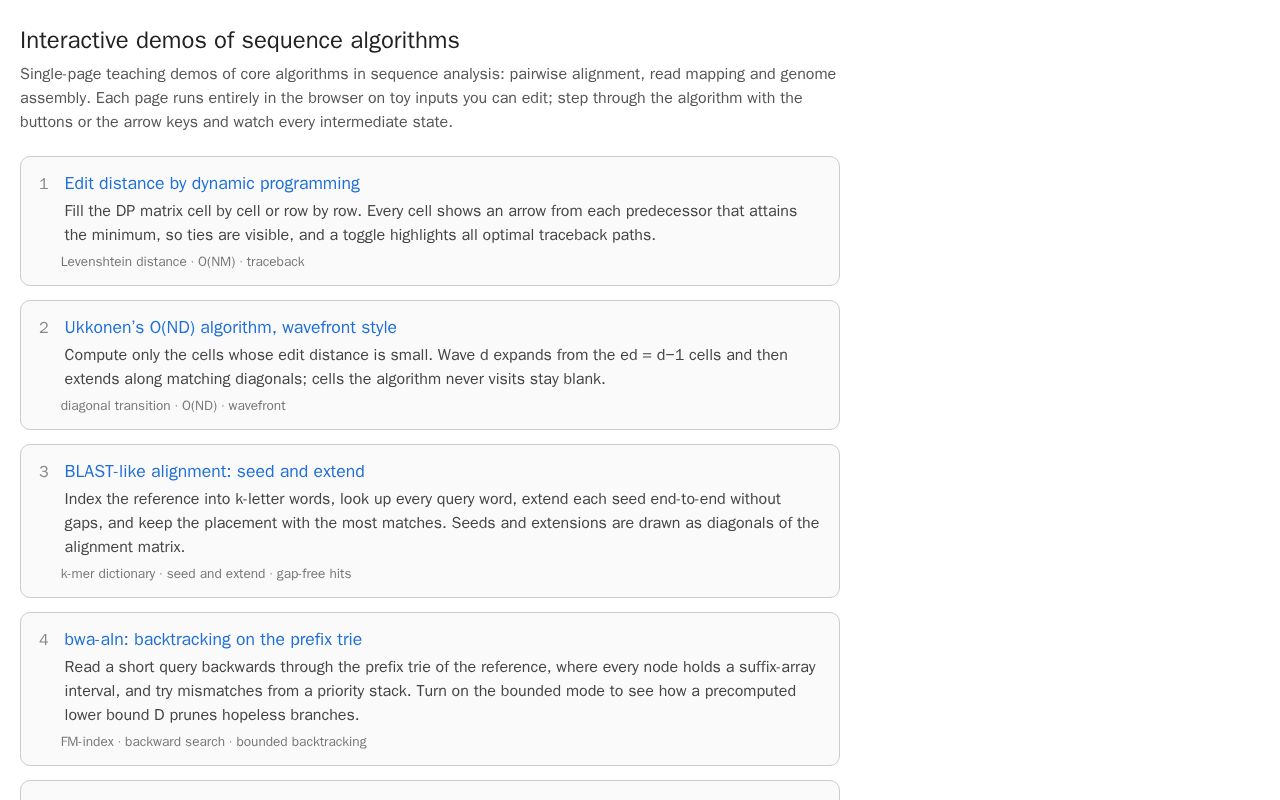 Interactive demos of sequence algorithms

Single-page teaching demos of core algorithms in sequence analysis: pairwise alignment, read mapping and genome assembly. Each page runs entirely in the browser on toy inputs you can edit; step through the algorithm with the buttons or the arrow keys and watch every intermediate state.

1 Edit distance by dynamic programming

Fill the DP matrix cell by cell or row by row. Every cell shows an arrow from each predecessor that attains the minimum, so ties are visible, and a toggle highlights all optimal traceback paths.

Levenshtein distance · O(NM) · traceback

2 Ukkonen's O(ND) algorithm, wavefront style

Compute only the cells whose edit distance is small. Wave d expands from the ed = d−1 cells and then extends along matching diagonals; cells the algorithm never visits stay blank.

diagonal transition · O(ND) · wavefront

3 BLAST-like alignment: seed and extend

Index the reference into k-letter words, look up every query word, extend each seed end-to-end without gaps, and keep the placement with the most matches. Seeds and extensions are drawn as diagonals of the alignment matrix.

k-mer dictionary · seed and extend · gap-free hits

4 bwa-aln: backtracking on the prefix trie

Read a short query backwards through the prefix trie of the reference, where every node holds a suffix-array interval, and try mismatches from a priority stack. Turn on the bounded mode to see how a precomputed lower bound D prunes hopeless branches.

FM-index · backward search · bounded backtracking